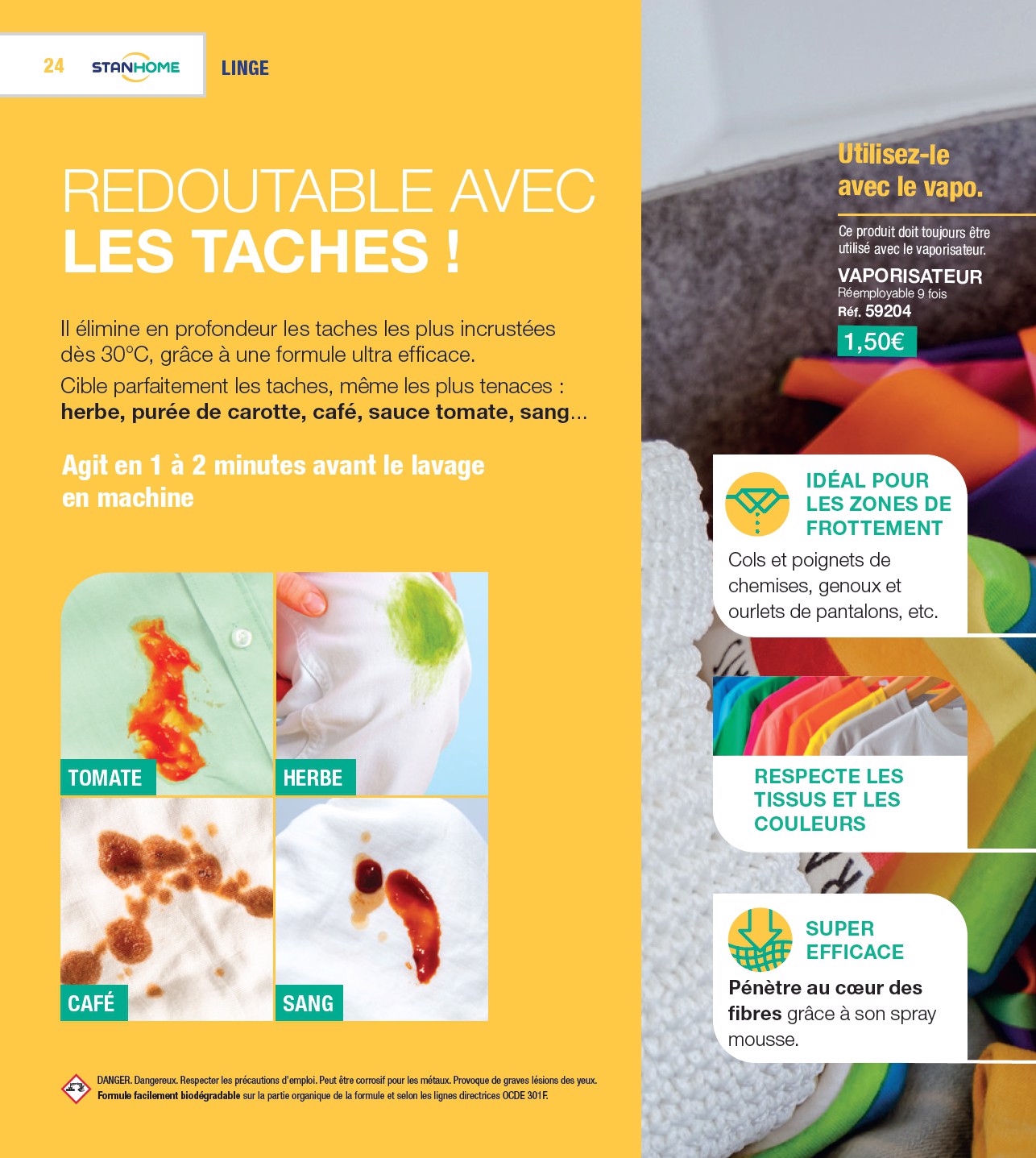 24 STANHOME LINGE

REDOUTABLE AVEC
LES TACHES !

Il élimine en profondeur les taches les plus incrustées dès 30°C, grâce à une formule ultra efficace.
Cible parfaitement les taches, même les plus tenaces : herbe, purée de carotte, café, sauce tomate, sang...

Agit en 1 à 2 minutes avant le lavage en machine

TOMATE
HERBE
CAFÉ
SANG

DANGER. Dangereux. Respecter les précautions d'emploi. Peut être corrosif pour les métaux. Provoque de graves lésions des yeux.
Formule facilement biodégradable sur la partie organique de la formule et selon les lignes directrices OCDE 301F.

Utilisez-le avec le vapo.

Ce produit doit toujours être utilisé avec le vaporisateur.

VAPORISATEUR
Réemployable 9 fois
Réf. 59204
1,50€

IDÉAL POUR LES ZONES DE FROTTEMENT
Cols et poignets de chemises, genoux et ourlets de pantalons, etc.

RESPECTE LES TISSUS ET LES COULEURS

SUPER EFFICACE
Pénètre au cœur des fibres grâce à son spray mousse.